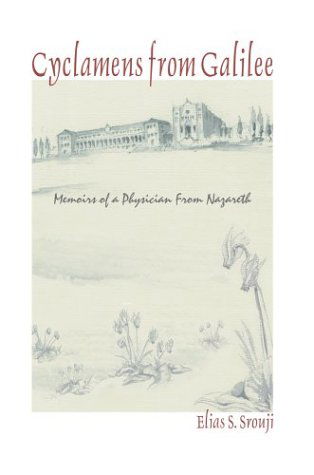 Cyclamens from Galilee

Memoirs of a Physician From Nazareth

Elias S. Srouji